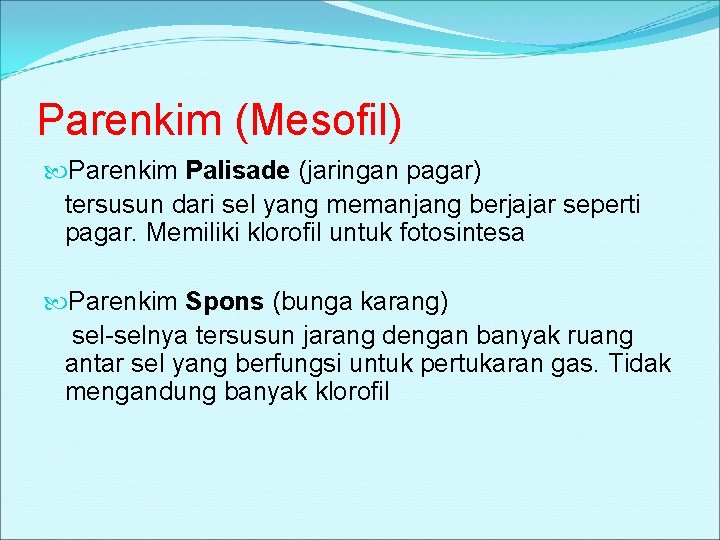 Parenkim (Mesofil)

Parenkim Palisade (jaringan pagar)

tersusun dari sel yang memanjang berjajar seperti pagar. Memiliki klorofil untuk fotosintesa

Parenkim Spons (bunga karang)

sel-selnya tersusun jarang dengan banyak ruang antar sel yang berfungsi untuk pertukaran gas. Tidak mengandung banyak klorofil